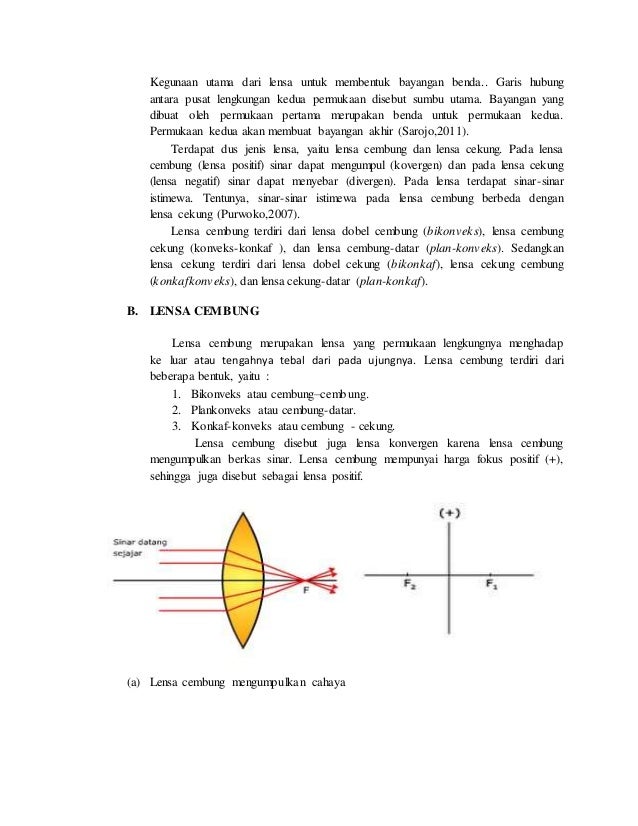 Kegunaan utama dari lensa untuk membentuk bayangan benda.. Garis hubung antara pusat lengkungan kedua permukaan disebut sumbu utama. Bayangan yang dibuat oleh permukaan pertama merupakan benda untuk permukaan kedua. Permukaan kedua akan membuat bayangan akhir (Sarojo,2011).

Terdapat dus jenis lensa, yaitu lensa cembung dan lensa cekung. Pada lensa cembung (lensa positif) sinar dapat mengumpul (kovergen) dan pada lensa cekung (lensa negatif) sinar dapat menyebar (divergen). Pada lensa terdapat sinar-sinar istimewa. Tentunya, sinar-sinar istimewa pada lensa cembung berbeda dengan lensa cekung (Purwoko,2007).

Lensa cembung terdiri dari lensa dobel cembung (bikonveks), lensa cembung cekung (konveks-konkaf ), dan lensa cembung-datar (plan-konveks). Sedangkan lensa cekung terdiri dari lensa dobel cekung (bikonkaf), lensa cekung cembung (konkafkonveks), dan lensa cekung-datar (plan-konkaf).

B. LENSA CEMBUNG

Lensa cembung merupakan lensa yang permukaan lengkungnya menghadap ke luar atau tengahnya tebal dari pada ujungnya. Lensa cembung terdiri dari beberapa bentuk, yaitu :
1. Bikonveks atau cembung–cembung.
2. Plankonveks atau cembung-datar.
3. Konkaf-konveks atau cembung - cekung.

Lensa cembung disebut juga lensa konvergen karena lensa cembung mengumpulkan berkas sinar. Lensa cembung mempunyai harga fokus positif (+), sehingga juga disebut sebagai lensa positif.

Sinar datang sejajar
F
(+)
$F_2$
$F_1$

(a) Lensa cembung mengumpulkan cahaya